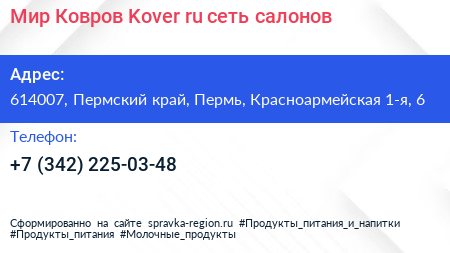 Мир Ковров Kover ru сеть салонов

Адрес:
614007, Пермский край, Пермь, Красноармейская 1-я, 6

Телефон:
+7 (342) 225-03-48

Сформированно на сайте spravka-region.ru #Продукты_питания_и_напитки #Продукты_питания #Молочные_продукты